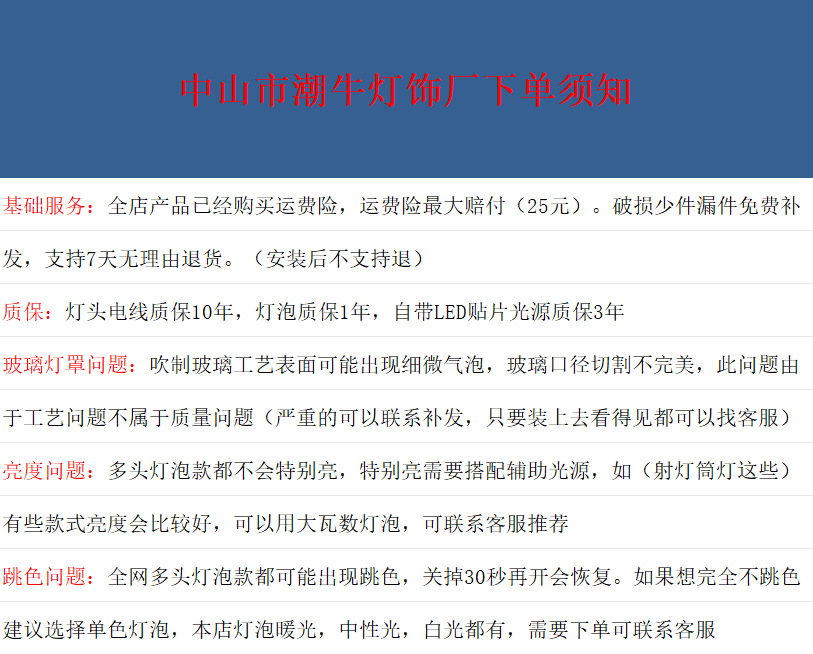 中山市潮牛灯饰厂下单须知

基础服务：全店产品已经购买运费险，运费险最大赔付（25元）。破损少件漏件免费补发，支持7天无理由退货。（安装后不支持退）

质保：灯头电线质保10年，灯泡质保1年，自带LED贴片光源质保3年

玻璃灯罩问题：吹制玻璃工艺表面可能出现细微气泡，玻璃口径切割不完美，此问题由于工艺问题不属于质量问题（严重的可以联系补发，只要装上去看得见都可以找客服）

亮度问题：多头灯泡款都不会特别亮，特别亮需要搭配辅助光源，如（射灯筒灯这些）有些款式亮度会比较好，可以用大瓦数灯泡，可联系客服推荐

跳色问题：全网多头灯泡款都可能出现跳色，关掉30秒再开会恢复。如果想完全不跳色建议选择单色灯泡，本店灯泡暖光，中性光，白光都有，需要下单可联系客服